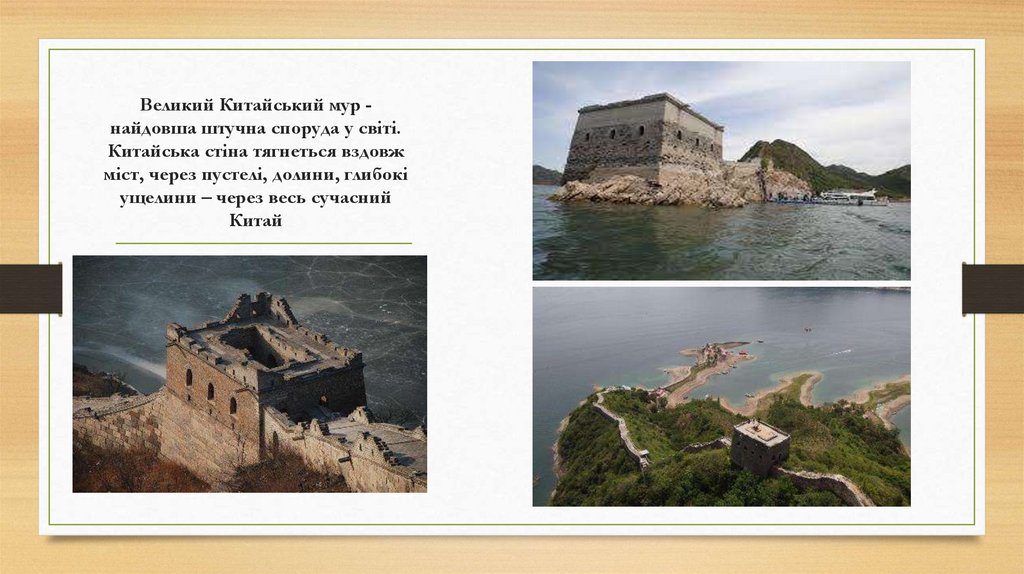 Великий Китайський мур - найдовша штучна споруда у світі. Китайська стіна тягнеться вздовж міст, через пустелі, долини, глибокі ущелини – через весь сучасний Китай